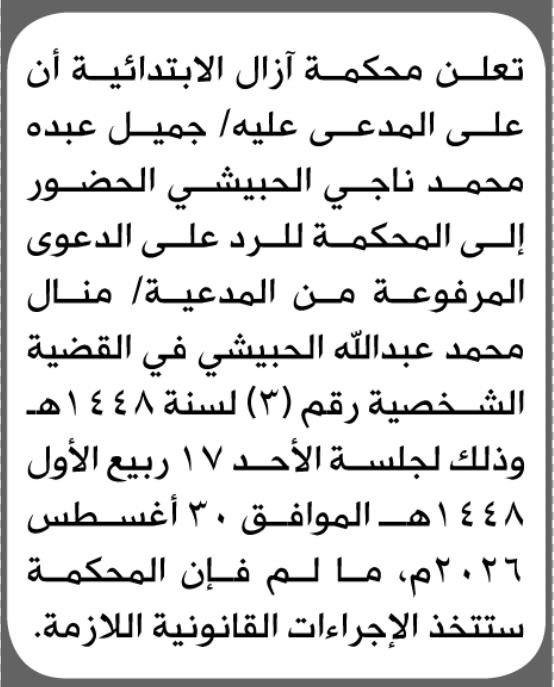 تعلن محكمة آزال الابتدائية أن على المدعى عليه/ جميل عبده محمد ناجي الحبيشي الحضور إلى المحكمة للرد على الدعوى المرفوعة من المدعية/ منال محمد عبدالله الحبيشي في القضية الشخصية رقم (٣) لسنة ١٤٤٨هـ وذلك لجلسة الأحد ١٧ ربيع الأول ١٤٤٨هـ الموافق ٣٠ أغسطس ٢٠٢٦م، ما لم فإن المحكمة ستتخذ الإجراءات القانونية اللازمة.